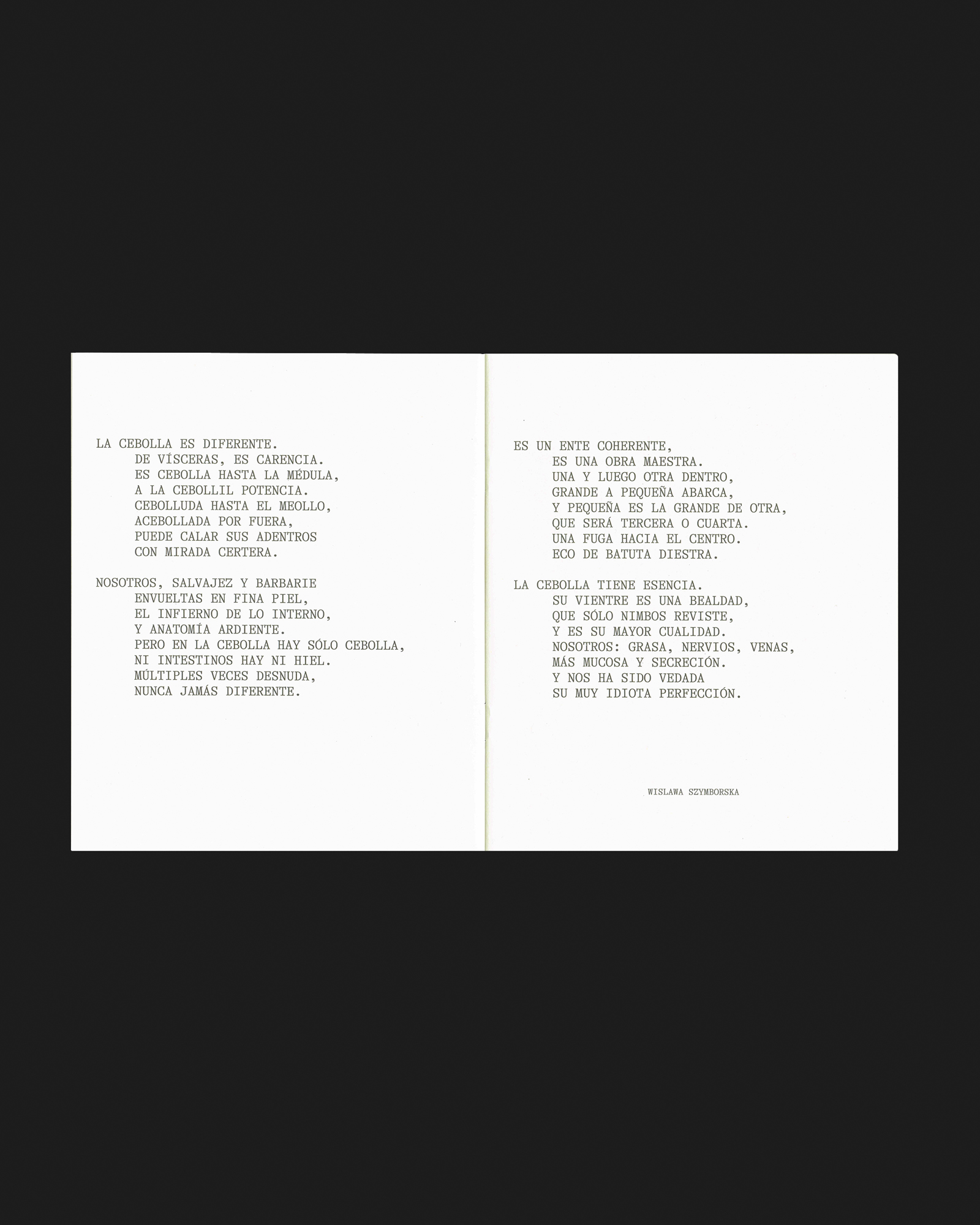 LA CEBOLLA ES DIFERENTE.
DE VÍSCERAS, ES CARENCIA.
ES CEBOLLA HASTA LA MÉDULA,
A LA CEBOLLIL POTENCIA.
CEBOLLUDA HASTA EL MEOLLO,
ACEBOLLADA POR FUERA,
PUEDE CALAR SUS ADENTROS
CON MIRADA CERTERA.

NOSOTROS, SALVAJEZ Y BARBARIE
ENVUELTAS EN FINA PIEL,
EL INFIERNO DE LO INTERNO,
Y ANATOMÍA ARDIENTE.
PERO EN LA CEBOLLA HAY SÓLO CEBOLLA,
NI INTESTINOS HAY NI HIEL.
MÚLTIPLES VECES DESNUDA,
NUNCA JAMÁS DIFERENTE.

ES UN ENTE COHERENTE,
ES UNA OBRA MAESTRA.
UNA Y LUEGO OTRA DENTRO,
GRANDE A PEQUEÑA ABARCA,
Y PEQUEÑA ES LA GRANDE DE OTRA,
QUE SERÁ TERCERA O CUARTA.
UNA FUGA HACIA EL CENTRO.
ECO DE BATUTA DIESTRA.

LA CEBOLLA TIENE ESENCIA.
SU VIENTRE ES UNA BEALDAD,
QUE SÓLO NIMBOS REVISTE,
Y ES SU MAYOR CUALIDAD.
NOSOTROS: GRASA, NERVIOS, VENAS,
MÁS MUCOSA Y SECRECIÓN.
Y NOS HA SIDO VEDADA
SU MUY IDIOTA PERFECCIÓN.

WISLAWA SZYMBORSKA